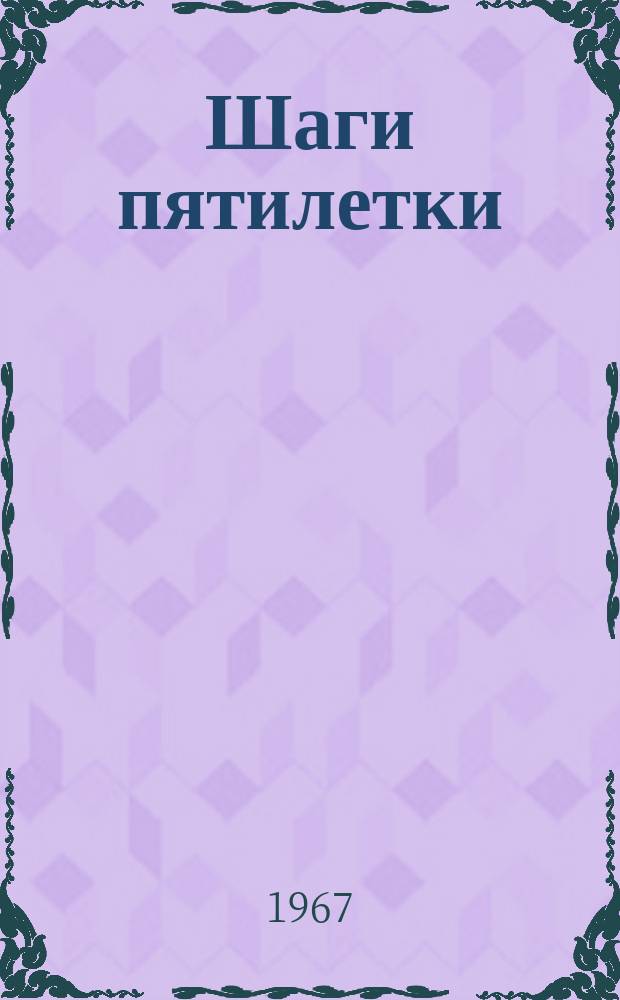 Шаги пятилетки

1967